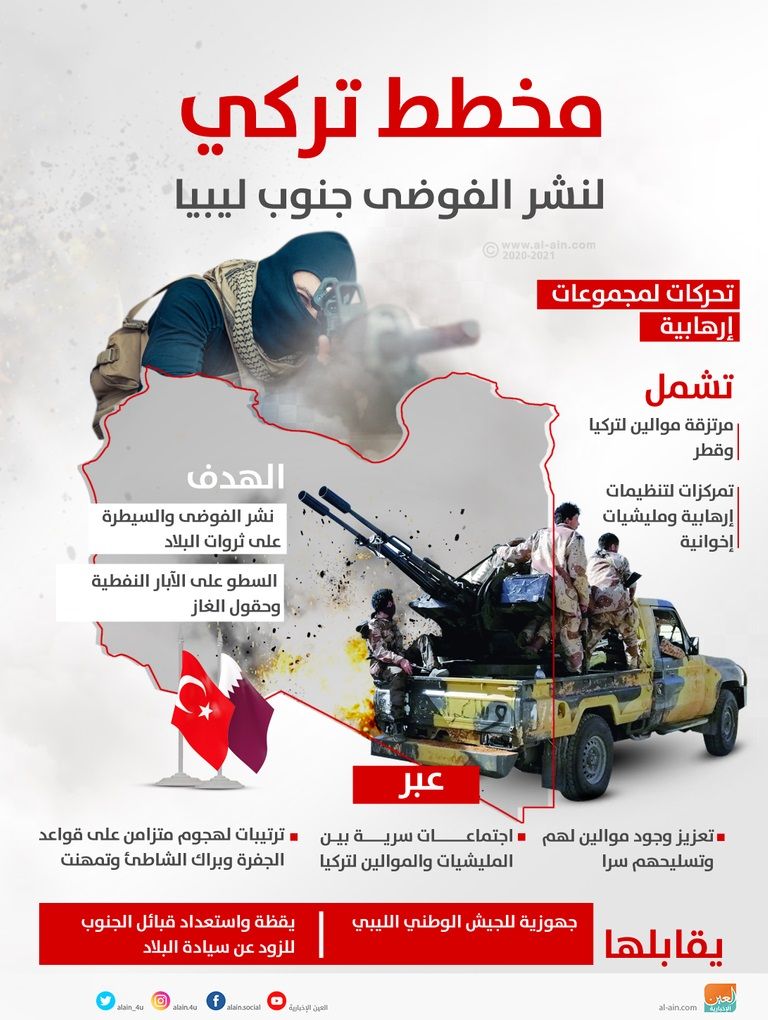 مخطط تركي
لنشر الفوضى جنوب ليبيا

© www.al-ain.com 2020-2021

تحركات لمجموعات إرهابية

تشمل
مرتزقة موالين لتركيا وقطر
تمركزات لتنظيمات إرهابية ومليشيات إخوانية

الهدف
نشر الفوضى والسيطرة على ثروات البلاد
السطو على الآبار النفطية وحقول الغاز

عبر
تعزيز وجود موالين لهم وتسليحهم سرا
اجتماعات سرية بين المليشيات والموالين لتركيا
ترتيبات لهجوم متزامن على قواعد الجفرة وبراك الشاطئ وتمهنت

يقابلها
جهوزية للجيش الوطني الليبي
يقظة واستعداد قبائل الجنوب للزود عن سيادة البلاد

alain_4u alain.4u alain.social العين الإخبارية al-ain.com العين الإخبارية